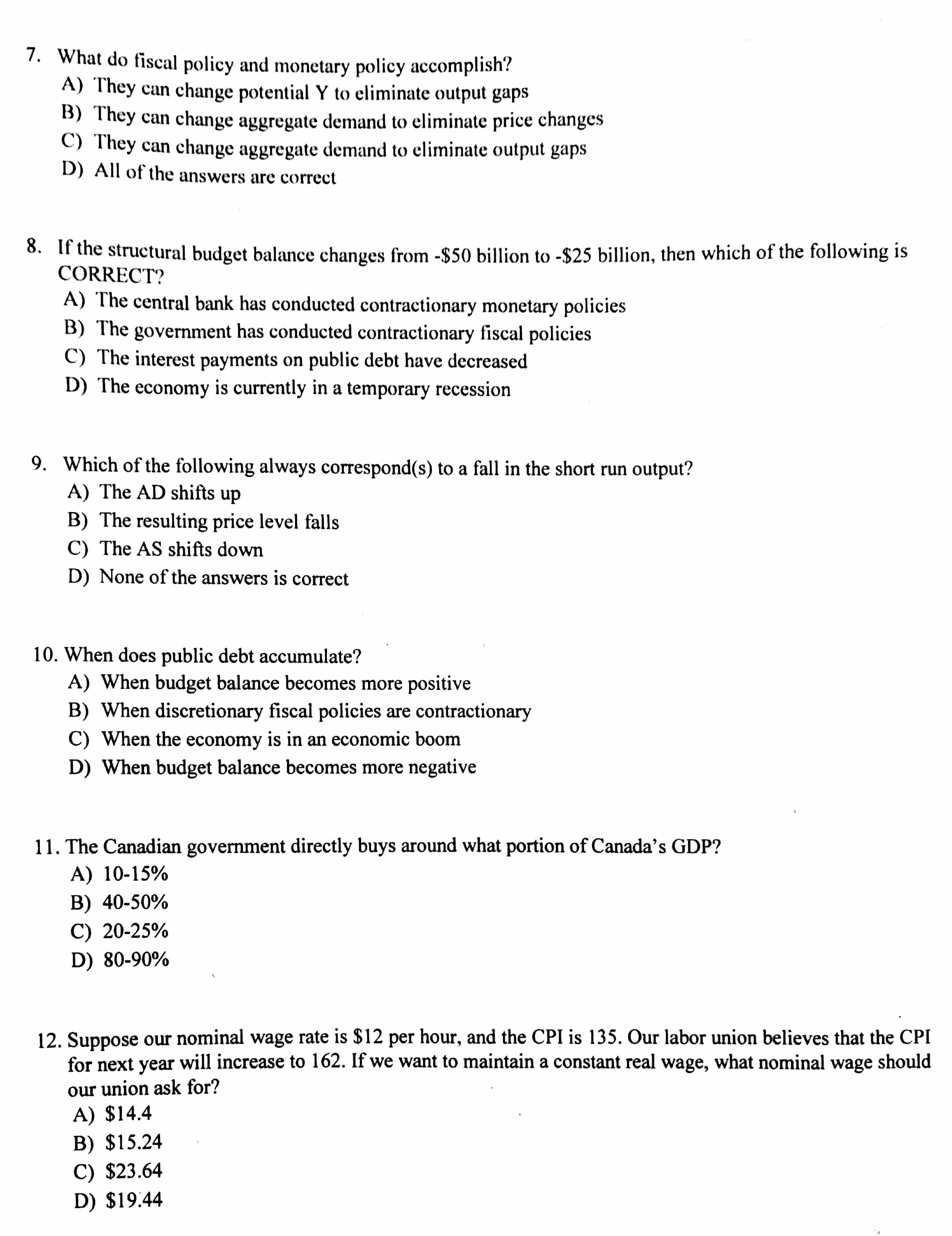 7. What do fiscal policy and monetary policy accomplish?
A) They can change potential Y to eliminate output gaps
B) They can change aggregate demand to eliminate price changes
C) They can change aggregate demand to eliminate output gaps
D) All of the answers are correct

8. If the structural budget balance changes from -\$50 billion to -\$25 billion, then which of the following is CORRECT?
A) The central bank has conducted contractionary monetary policies
B) The government has conducted contractionary fiscal policies
C) The interest payments on public debt have decreased
D) The economy is currently in a temporary recession

9. Which of the following always correspond(s) to a fall in the short run output?
A) The AD shifts up
B) The resulting price level falls
C) The AS shifts down
D) None of the answers is correct

10. When does public debt accumulate?
A) When budget balance becomes more positive
B) When discretionary fiscal policies are contractionary
C) When the economy is in an economic boom
D) When budget balance becomes more negative

11. The Canadian government directly buys around what portion of Canada's GDP?
A) 10-15%
B) 40-50%
C) 20-25%
D) 80-90%

12. Suppose our nominal wage rate is \$12 per hour, and the CPI is 135. Our labor union believes that the CPI for next year will increase to 162. If we want to maintain a constant real wage, what nominal wage should our union ask for?
A) \$14.4
B) \$15.24
C) \$23.64
D) \$19.44